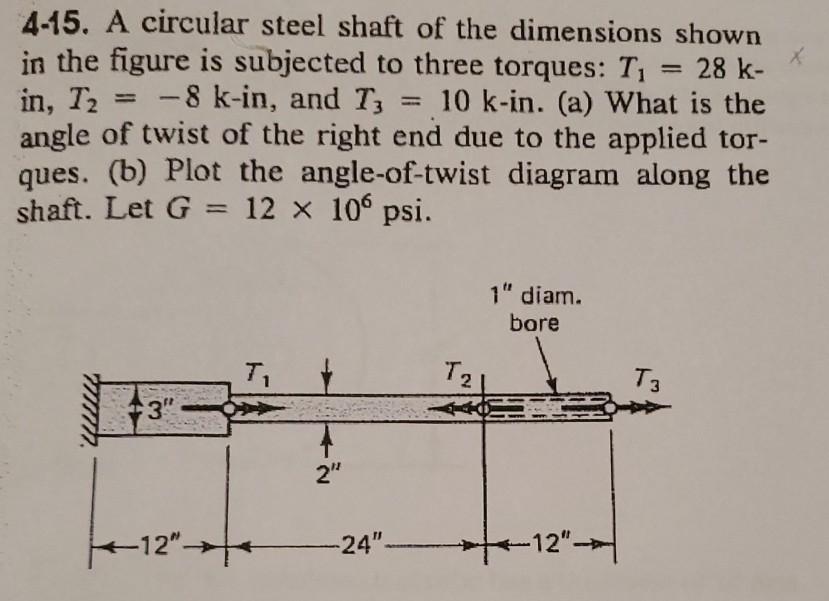 4-15. A circular steel shaft of the dimensions shown in the figure is subjected to three torques: $T_1 = 28$ k-in, $T_2 = -8$ k-in, and $T_3 = 10$ k-in. (a) What is the angle of twist of the right end due to the applied torques. (b) Plot the angle-of-twist diagram along the shaft. Let $G = 12 \times 10^6$ psi.

1" diam. bore

$T_1$

$T_2$

$T_3$

3"

2"

12"

24"

12"